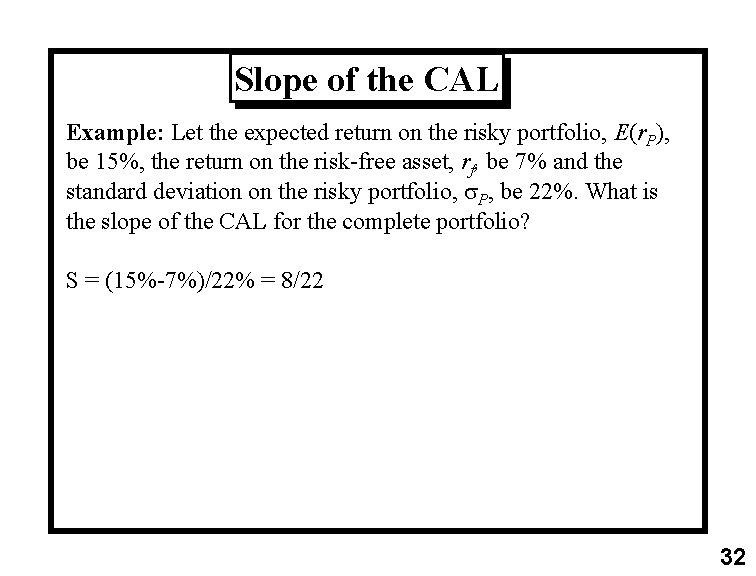 Slope of the CAL

**Example:** Let the expected return on the risky portfolio, $E(r_P)$, be 15%, the return on the risk-free asset, $r_f$, be 7% and the standard deviation on the risky portfolio, $\sigma_P$, be 22%. What is the slope of the CAL for the complete portfolio?

S = (15%-7%)/22% = 8/22

32